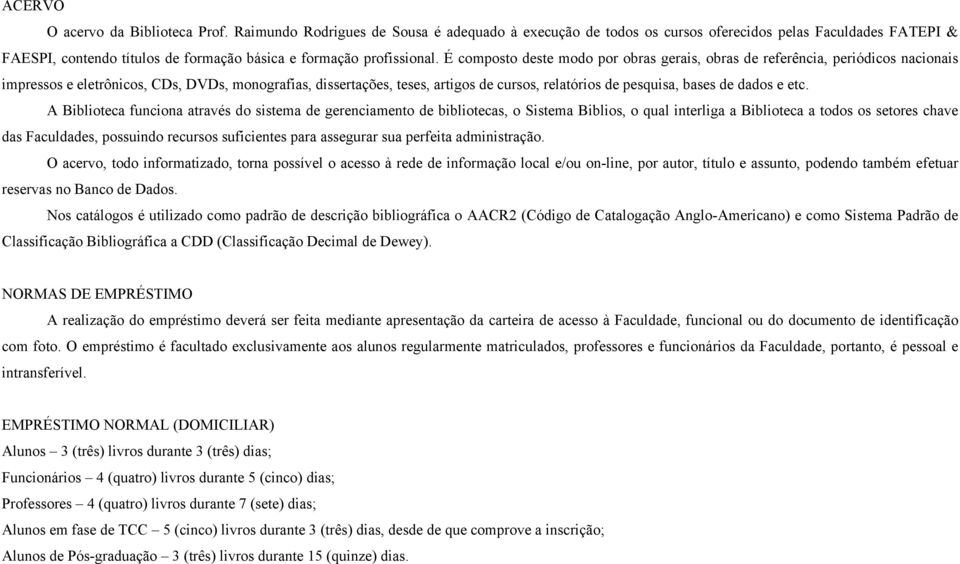 ACERVO

O acervo da Biblioteca Prof. Raimundo Rodrigues de Sousa é adequado à execução de todos os cursos oferecidos pelas Faculdades FATEPI & FAESPI, contendo títulos de formação básica e formação profissional. É composto deste modo por obras gerais, obras de referência, periódicos nacionais impressos e eletrônicos, CDs, DVDs, monografias, dissertações, teses, artigos de cursos, relatórios de pesquisa, bases de dados e etc.

A Biblioteca funciona através do sistema de gerenciamento de bibliotecas, o Sistema Biblios, o qual interliga a Biblioteca a todos os setores chave das Faculdades, possuindo recursos suficientes para assegurar sua perfeita administração.

O acervo, todo informatizado, torna possível o acesso à rede de informação local e/ou on-line, por autor, título e assunto, podendo também efetuar reservas no Banco de Dados.

Nos catálogos é utilizado como padrão de descrição bibliográfica o AACR2 (Código de Catalogação Anglo-Americano) e como Sistema Padrão de Classificação Bibliográfica a CDD (Classificação Decimal de Dewey).

NORMAS DE EMPRÉSTIMO

A realização do empréstimo deverá ser feita mediante apresentação da carteira de acesso à Faculdade, funcional ou do documento de identificação com foto. O empréstimo é facultado exclusivamente aos alunos regularmente matriculados, professores e funcionários da Faculdade, portanto, é pessoal e intransferível.

EMPRÉSTIMO NORMAL (DOMICILIAR)

Alunos – 3 (três) livros durante 3 (três) dias;

Funcionários – 4 (quatro) livros durante 5 (cinco) dias;

Professores – 4 (quatro) livros durante 7 (sete) dias;

Alunos em fase de TCC – 5 (cinco) livros durante 3 (três) dias, desde de que comprove a inscrição;

Alunos de Pós-graduação – 3 (três) livros durante 15 (quinze) dias.